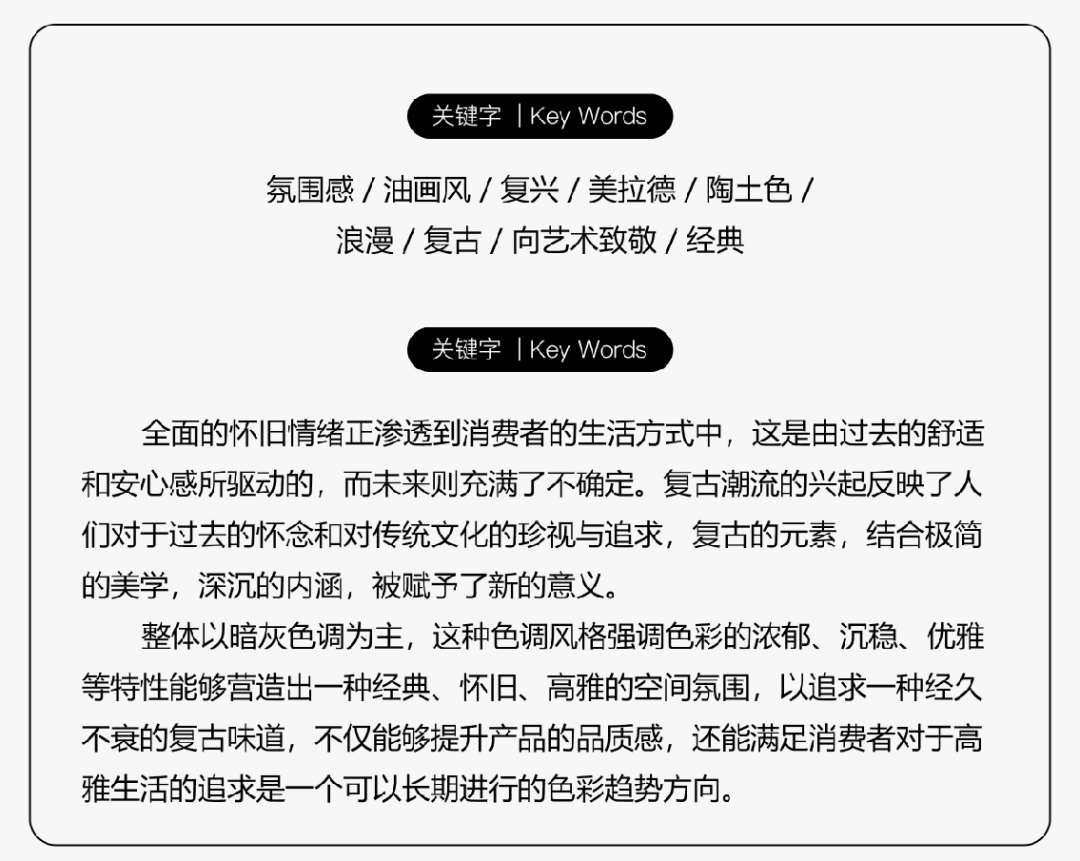 关键字 | Key Words

氛围感 / 油画风 / 复兴 / 美拉德 / 陶土色 / 浪漫 / 复古 / 向艺术致敬 / 经典

关键字 | Key Words

全面的怀旧情绪正渗透到消费者的生活方式中，这是由过去的舒适和安心感所驱动的，而未来则充满了不确定。复古潮流的兴起反映了人们对于过去的怀念和对传统文化的珍视与追求，复古的元素，结合极简的美学，深沉的内涵，被赋予了新的意义。

整体以暗灰色调为主，这种色调风格强调色彩的浓郁、沉稳、优雅等特性能够营造出一种经典、怀旧、高雅的空间氛围，以追求一种经久不衰的复古味道，不仅能够提升产品的品质感，还能满足消费者对于高雅生活的追求是一个可以长期进行的色彩趋势方向。